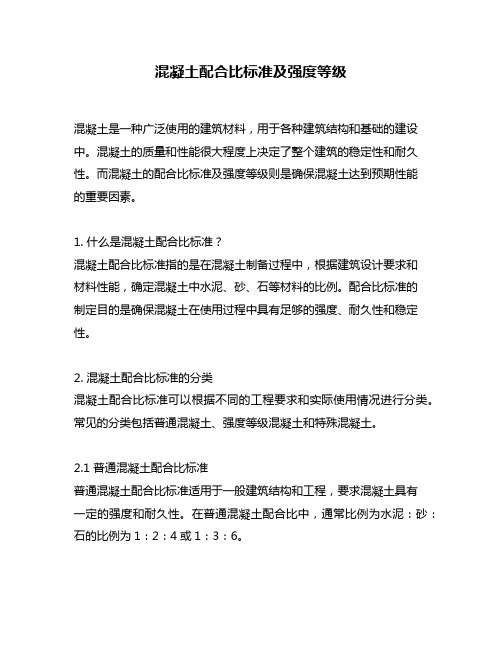 混凝土配合比标准及强度等级

混凝土是一种广泛使用的建筑材料，用于各种建筑结构和基础的建设中。混凝土的质量和性能很大程度上决定了整个建筑的稳定性和耐久性。而混凝土的配合比标准及强度等级则是确保混凝土达到预期性能的重要因素。

1. 什么是混凝土配合比标准？
混凝土配合比标准指的是在混凝土制备过程中，根据建筑设计要求和材料性能，确定混凝土中水泥、砂、石等材料的比例。配合比标准的制定目的是确保混凝土在使用过程中具有足够的强度、耐久性和稳定性。

2. 混凝土配合比标准的分类
混凝土配合比标准可以根据不同的工程要求和实际使用情况进行分类。常见的分类包括普通混凝土、强度等级混凝土和特殊混凝土。

2.1 普通混凝土配合比标准
普通混凝土配合比标准适用于一般建筑结构和工程，要求混凝土具有一定的强度和耐久性。在普通混凝土配合比中，通常比例为水泥：砂：石的比例为 1：2：4 或 1：3：6。